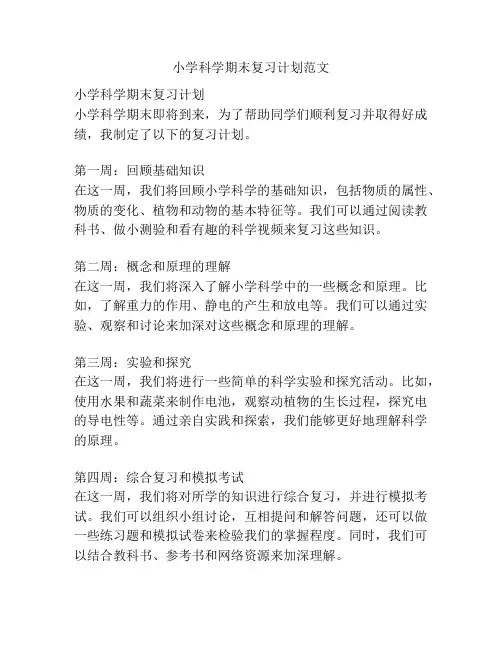 小学科学期末复习计划范文

小学科学期末复习计划
小学科学期末即将到来，为了帮助同学们顺利复习并取得好成绩，我制定了以下的复习计划。

第一周：回顾基础知识
在这一周，我们将回顾小学科学的基础知识，包括物质的属性、物质的变化、植物和动物的基本特征等。我们可以通过阅读教科书、做小测验和看有趣的科学视频来复习这些知识。

第二周：概念和原理的理解
在这一周，我们将深入了解小学科学中的一些概念和原理。比如，了解重力的作用、静电的产生和放电等。我们可以通过实验、观察和讨论来加深对这些概念和原理的理解。

第三周：实验和探究
在这一周，我们将进行一些简单的科学实验和探究活动。比如，使用水果和蔬菜来制作电池，观察动植物的生长过程，探究电的导电性等。通过亲自实践和探索，我们能够更好地理解科学的原理。

第四周：综合复习和模拟考试
在这一周，我们将对所学的知识进行综合复习，并进行模拟考试。我们可以组织小组讨论，互相提问和解答问题，还可以做一些练习题和模拟试卷来检验我们的掌握程度。同时，我们可以结合教科书、参考书和网络资源来加深理解。